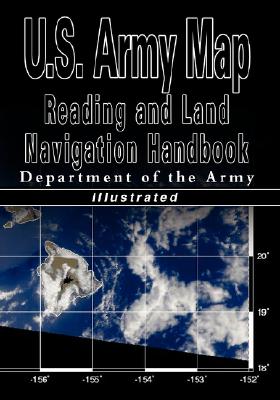 U.S. Army Map
Reading and Land
Navigation Handbook
Department of the Army
Illustrated

20°
19°
18°
-156°
-155°
-154°
-153°
-152°